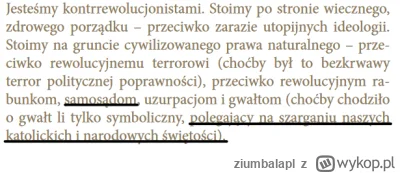 Jesteśmy kontrrewolucjonistami. Stoimy po stronie wiecznego, zdrowego porządku – przeciwko zarazie utopijnych ideologii. Stoimy na gruncie cywilizowanego prawa naturalnego – przeciwko rewolucyjnemu terrorowi (choćby był to bezkrwawy terror politycznej poprawności), przeciwko rewolucyjnym rabunkom, samosądom, uzurpacjom i gwałtom (choćby chodziło o gwałt li tylko symboliczny, polegający na szarganiu naszych katolickich i narodowych świętości).

ziumbalapl z wykop.pl